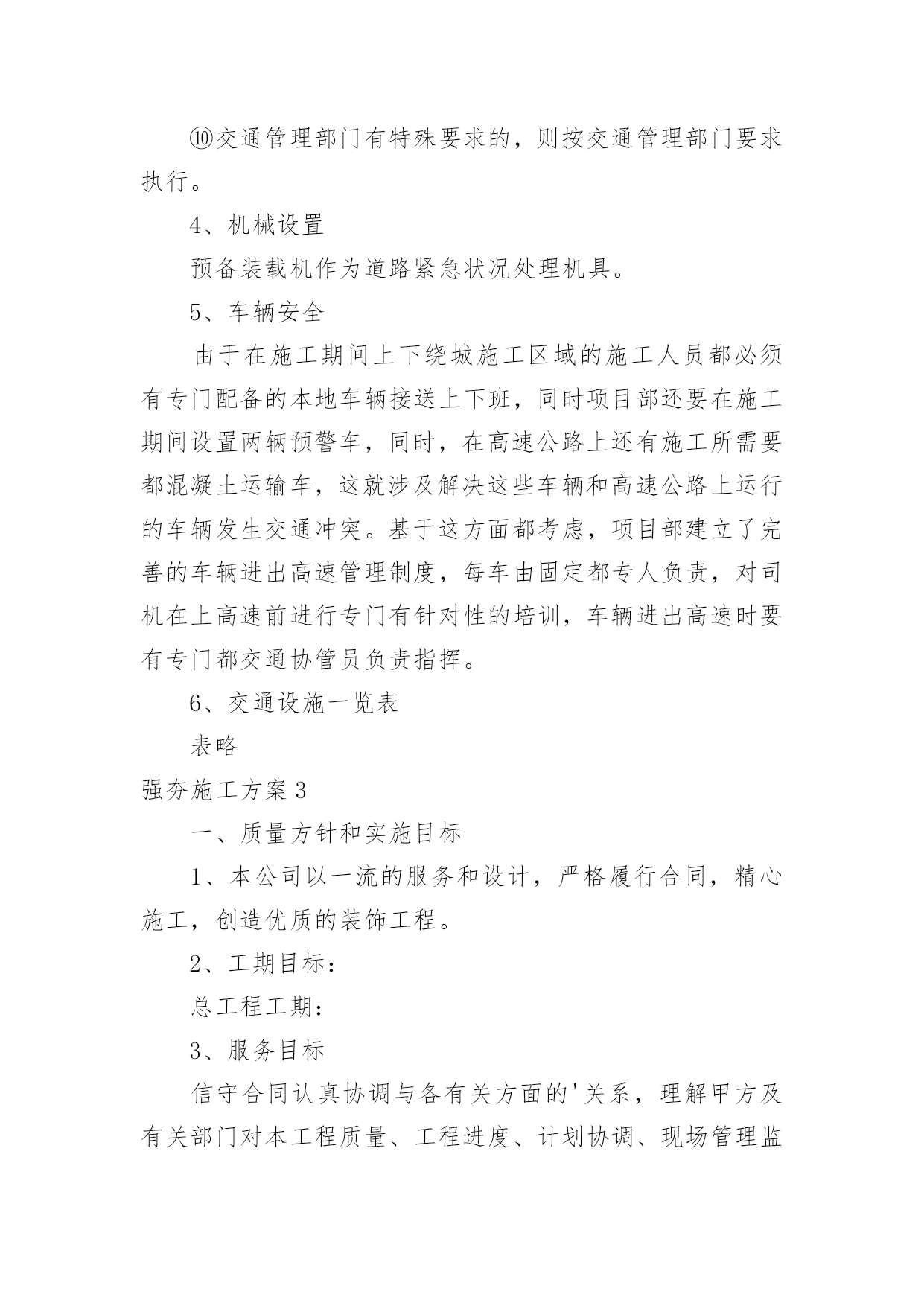 ⑩交通管理部门有特殊要求的，则按交通管理部门要求执行。

4、机械设置

预备装载机作为道路紧急状况处理机具。

5、车辆安全

由于在施工期间上下绕城施工区域的施工人员都必须有专门配备的本地车辆接送上下班，同时项目部还要在施工期间设置两辆预警车，同时，在高速公路上还有施工所需要都混凝土运输车，这就涉及解决这些车辆和高速公路上运行的车辆发生交通冲突。基于这方面都考虑，项目部建立了完善的车辆进出高速管理制度，每车由固定都专人负责，对司机在上高速前进行专门有针对性的培训，车辆进出高速时要有专门都交通协管员负责指挥。

6、交通设施一览表

表略

强夯施工方案3

一、质量方针和实施目标

1、本公司以一流的服务和设计，严格履行合同，精心施工，创造优质的装饰工程。

2、工期目标：

总工程工期：

3、服务目标

信守合同认真协调与各有关方面的'关系，理解甲方及有关部门对本工程质量、工程进度、计划协调、现场管理监